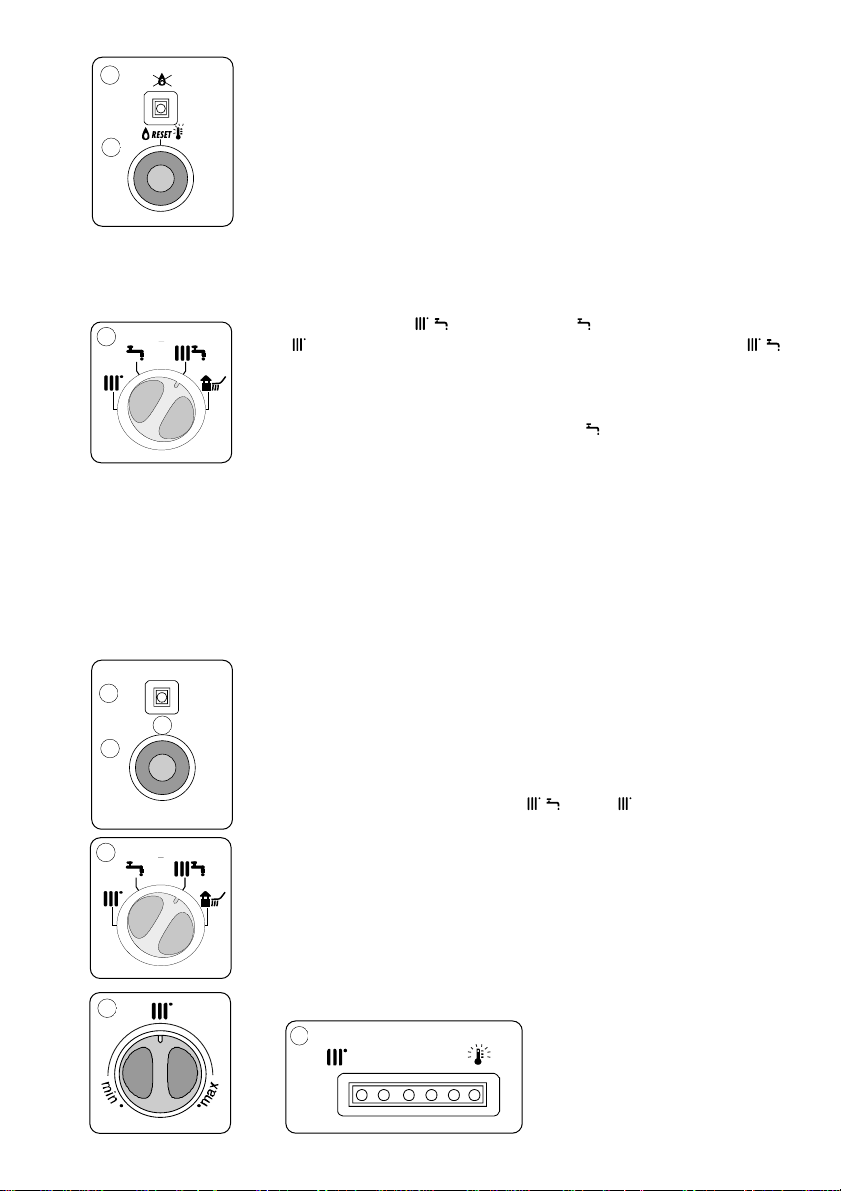 RESET

min

max